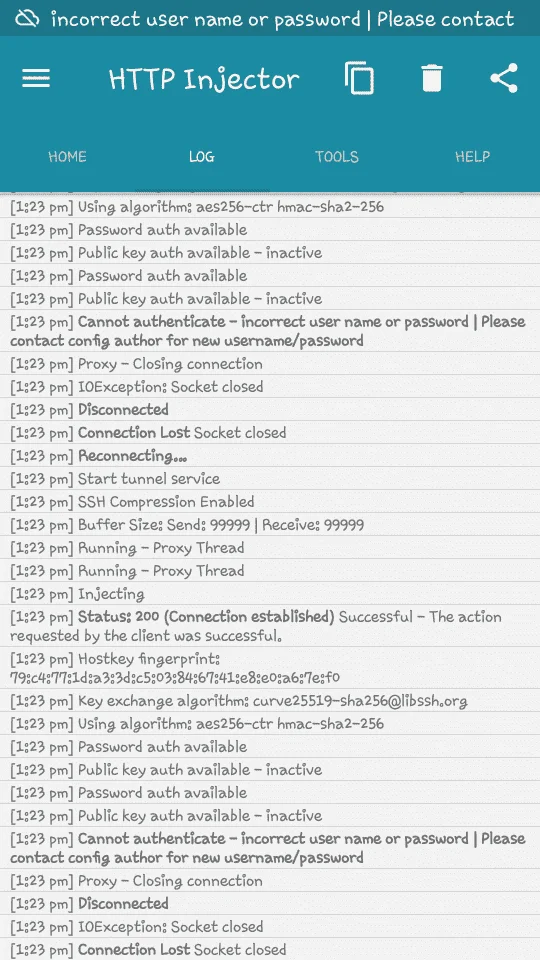 incorrect user name or password | Please contact

HTTP Injector

HOME LOG TOOLS HELP

[1:23 pm] Using algorithm: aes256-ctr hmac-sha2-256
[1:23 pm] Password auth available
[1:23 pm] Public key auth available - inactive
[1:23 pm] Password auth available
[1:23 pm] Public key auth available - inactive
[1:23 pm] Cannot authenticate - incorrect user name or password | Please contact config author for new username/password
[1:23 pm] Proxy - Closing connection
[1:23 pm] IOException: Socket closed
[1:23 pm] Disconnected
[1:23 pm] Connection Lost Socket closed
[1:23 pm] Reconnecting...
[1:23 pm] Start tunnel service
[1:23 pm] SSH Compression Enabled
[1:23 pm] Buffer Size: Send: 99999 | Receive: 99999
[1:23 pm] Running - Proxy Thread
[1:23 pm] Running - Proxy Thread
[1:23 pm] Injecting
[1:23 pm] Status: 200 (Connection established) Successful - The action requested by the client was successful.
[1:23 pm] Hostkey fingerprint: 79:c4:77:1d:a3:3d:c5:03:84:67:41:e8:e0:a6:7e:f0
[1:23 pm] Key exchange algorithm: curve25519-sha256@libssh.org
[1:23 pm] Using algorithm: aes256-ctr hmac-sha2-256
[1:23 pm] Password auth available
[1:23 pm] Public key auth available - inactive
[1:23 pm] Password auth available
[1:23 pm] Public key auth available - inactive
[1:23 pm] Cannot authenticate - incorrect user name or password | Please contact config author for new username/password
[1:23 pm] Proxy - Closing connection
[1:23 pm] Disconnected
[1:23 pm] IOException: Socket closed
[1:23 pm] Connection Lost Socket closed